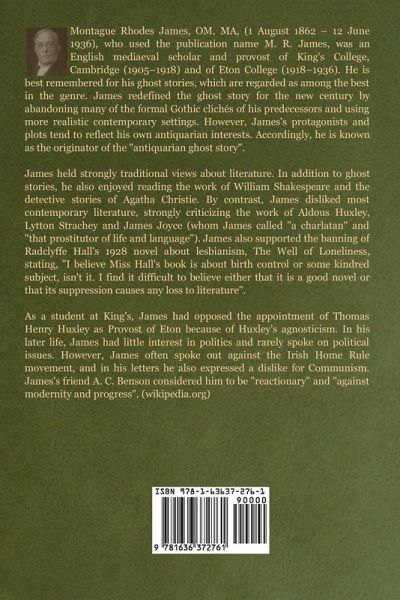 Montague Rhodes James, OM, MA, (1 August 1862 – 12 June 1936), who used the publication name M. R. James, was an English mediaeval scholar and provost of King's College, Cambridge (1905–1918) and of Eton College (1918–1936). He is best remembered for his ghost stories, which are regarded as among the best in the genre. James redefined the ghost story for the new century by abandoning many of the formal Gothic clichés of his predecessors and using more realistic contemporary settings. However, James's protagonists and plots tend to reflect his own antiquarian interests. Accordingly, he is known as the originator of the "antiquarian ghost story".

James held strongly traditional views about literature. In addition to ghost stories, he also enjoyed reading the work of William Shakespeare and the detective stories of Agatha Christie. By contrast, James disliked most contemporary literature, strongly criticizing the work of Aldous Huxley, Lytton Strachey and James Joyce (whom James called "a charlatan" and "that prostitutor of life and language"). James also supported the banning of Radclyffe Hall's 1928 novel about lesbianism, The Well of Loneliness, stating, "I believe Miss Hall's book is about birth control or some kindred subject, isn't it. I find it difficult to believe either that it is a good novel or that its suppression causes any loss to literature".

As a student at King's, James had opposed the appointment of Thomas Henry Huxley as Provost of Eton because of Huxley's agnosticism. In his later life, James had little interest in politics and rarely spoke on political issues. However, James often spoke out against the Irish Home Rule movement, and in his letters he also expressed a dislike for Communism. James's friend A. C. Benson considered him to be "reactionary" and "against modernity and progress". (wikipedia.org)

ISBN 978-1-63637-276-1
90000
9 781636 372761